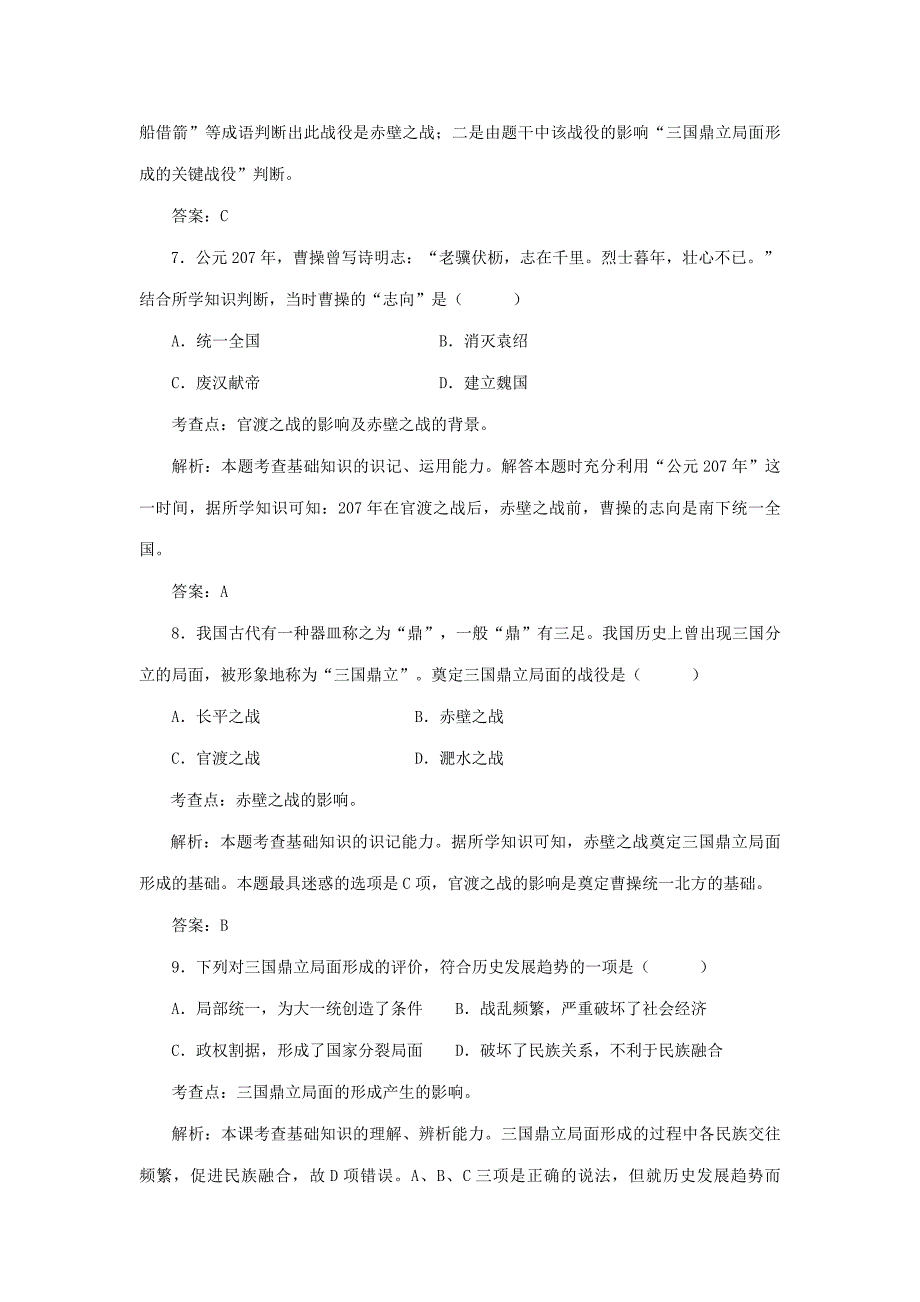 船借箭”等成语判断出此战役是赤壁之战；二是由题干中该战役的影响“三国鼎立局面形成的关键战役”判断。

答案：C

7．公元207年，曹操曾写诗明志：“老骥伏枥，志在千里。烈士暮年，壮心不已。”结合所学知识判断，当时曹操的“志向”是（　　）

A．统一全国　　B．消灭袁绍

C．废汉献帝　　D．建立魏国

考查点：官渡之战的影响及赤壁之战的背景。

解析：本题考查基础知识的识记、运用能力。解答本题时充分利用“公元207年”这一时间，据所学知识可知：207年在官渡之战后，赤壁之战前，曹操的志向是南下统一全国。

答案：A

8．我国古代有一种器皿称之为“鼎”，一般“鼎”有三足。我国历史上曾出现三国分立的局面，被形象地称为“三国鼎立”。奠定三国鼎立局面的战役是（　　）

A．长平之战　　B．赤壁之战

C．官渡之战　　D．淝水之战

考查点：赤壁之战的影响。

解析：本题考查基础知识的识记能力。据所学知识可知，赤壁之战奠定三国鼎立局面形成的基础。本题最具迷惑的选项是C项，官渡之战的影响是奠定曹操统一北方的基础。

答案：B

9．下列对三国鼎立局面形成的评价，符合历史发展趋势的一项是（　　）

A．局部统一，为大一统创造了条件　　B．战乱频繁，严重破坏了社会经济

C．政权割据，形成了国家分裂局面　　D．破坏了民族关系，不利于民族融合

考查点：三国鼎立局面的形成产生的影响。

解析：本课考查基础知识的理解、辨析能力。三国鼎立局面形成的过程中各民族交往频繁，促进民族融合，故D项错误。A、B、C三项是正确的说法，但就历史发展趋势而